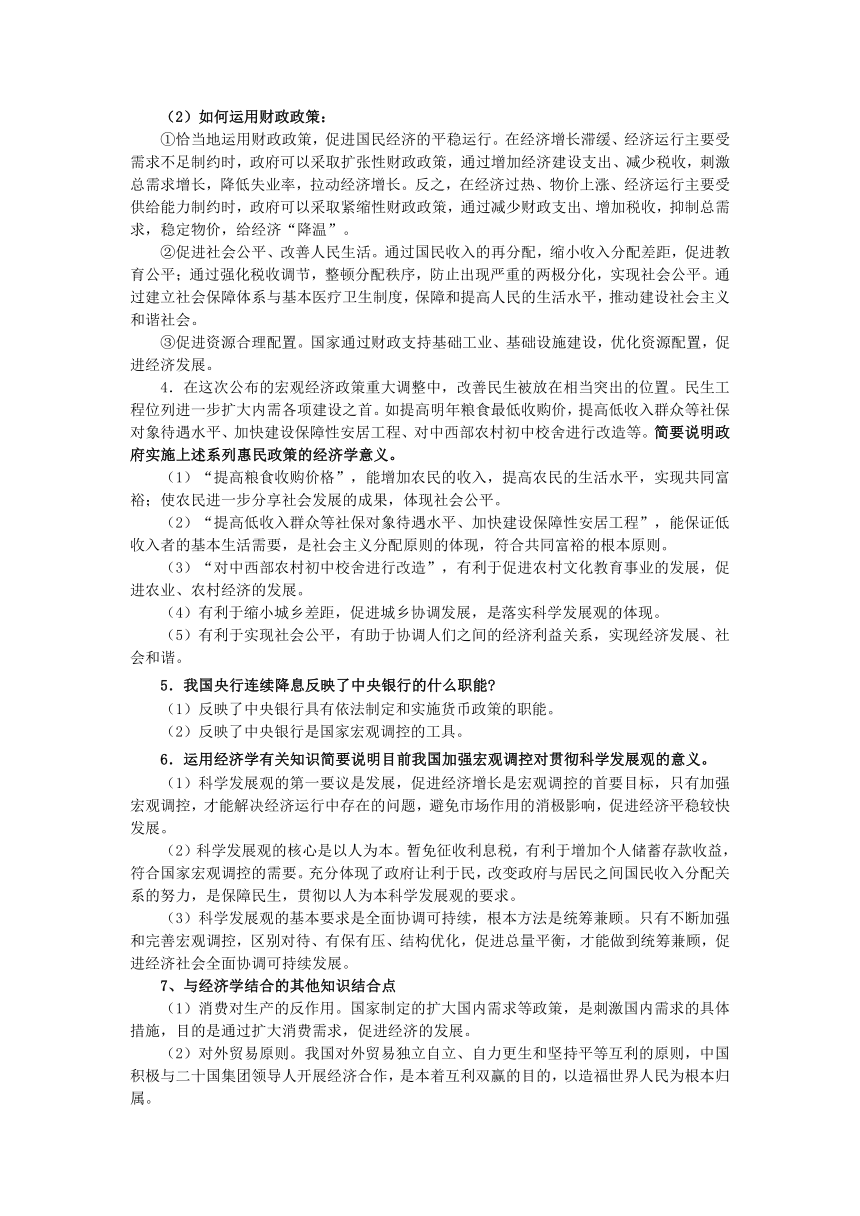 （2）如何运用财政政策：

①恰当地运用财政政策，促进国民经济的平稳运行。在经济增长滞缓、经济运行主要受需求不足制约时，政府可以采取扩张性财政政策，通过增加经济建设支出、减少税收，刺激总需求增长，降低失业率，拉动经济增长。反之，在经济过热、物价上涨、经济运行主要受供给能力制约时，政府可以采取紧缩性财政政策，通过减少财政支出、增加税收，抑制总需求，稳定物价，给经济“降温”。

②促进社会公平、改善人民生活。通过国民收入的再分配，缩小收入分配差距，促进教育公平；通过强化税收调节，整顿分配秩序，防止出现严重的两极分化，实现社会公平。通过建立社会保障体系与基本医疗卫生制度，保障和提高人民的生活水平，推动建设社会主义和谐社会。

③促进资源合理配置。国家通过财政支持基础工业、基础设施建设，优化资源配置，促进经济发展。

4．在这次公布的宏观经济政策重大调整中，改善民生被放在相当突出的位置。民生工程位列进一步扩大内需各项建设之首。如提高明年粮食最低收购价，提高低收入群众等社保对象待遇水平、加快建设保障性安居工程、对中西部农村初中校舍进行改造等。简要说明政府实施上述系列惠民政策的经济学意义。

（1）“提高粮食收购价格”，能增加农民的收入，提高农民的生活水平，实现共同富裕；使农民进一步分享社会发展的成果，体现社会公平。

（2）“提高低收入群众等社保对象待遇水平、加快建设保障性安居工程”，能保证低收入者的基本生活需要，是社会主义分配原则的体现，符合共同富裕的根本原则。

（3）“对中西部农村初中校舍进行改造”，有利于促进农村文化教育事业的发展，促进农业、农村经济的发展。

（4）有利于缩小城乡差距，促进城乡协调发展，是落实科学发展观的体现。

（5）有利于实现社会公平，有助于协调人们之间的经济利益关系，实现经济发展、社会和谐。

5．我国央行连续降息反映了中央银行的什么职能？

（1）反映了中央银行具有依法制定和实施货币政策的职能。

（2）反映了中央银行是国家宏观调控的工具。

6．运用经济学有关知识简要说明目前我国加强宏观调控对贯彻科学发展观的意义。

（1）科学发展观的第一要议是发展，促进经济增长是宏观调控的首要目标，只有加强宏观调控，才能解决经济运行中存在的问题，避免市场作用的消极影响，促进经济平稳较快发展。

（2）科学发展观的核心是以人为本。暂免征收利息税，有利于增加个人储蓄存款收益，符合国家宏观调控的需要。充分体现了政府让利于民，改变政府与居民之间国民收入分配关系的努力，是保障民生，贯彻以人为本科学发展观的要求。

（3）科学发展观的基本要求是全面协调可持续，根本方法是统筹兼顾。只有不断加强和完善宏观调控，区别对待、有保有压、结构优化，促进总量平衡，才能做到统筹兼顾，促进经济社会全面协调可持续发展。

7、与经济学结合的其他知识结合点

（1）消费对生产的反作用。国家制定的扩大国内需求等政策，是刺激国内需求的具体措施，目的是通过扩大消费需求，促进经济的发展。

（2）对外贸易原则。我国对外贸易独立自立、自力更生和坚持平等互利的原则，中国积极与二十国集团领导人开展经济合作，是本着互利双赢的目的，以造福世界人民为根本归属。